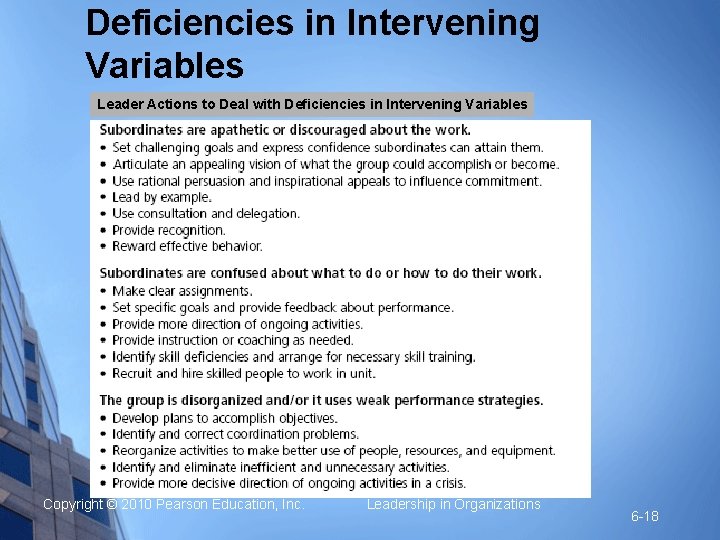 Deficiencies in Intervening Variables

Leader Actions to Deal with Deficiencies in Intervening Variables

Subordinates are apathetic or discouraged about the work.
• Set challenging goals and express confidence subordinates can attain them.
• Articulate an appealing vision of what the group could accomplish or become.
• Use rational persuasion and inspirational appeals to influence commitment.
• Lead by example.
• Use consultation and delegation.
• Provide recognition.
• Reward effective behavior.

Subordinates are confused about what to do or how to do their work.
• Make clear assignments.
• Set specific goals and provide feedback about performance.
• Provide more direction of ongoing activities.
• Provide instruction or coaching as needed.
• Identify skill deficiencies and arrange for necessary skill training.
• Recruit and hire skilled people to work in unit.

The group is disorganized and/or it uses weak performance strategies.
• Develop plans to accomplish objectives.
• Identify and correct coordination problems.
• Reorganize activities to make better use of people, resources, and equipment.
• Identify and eliminate inefficient and unnecessary activities.
• Provide more decisive direction of ongoing activities in a crisis.

Copyright © 2010 Pearson Education, Inc.

Leadership in Organizations

6-18